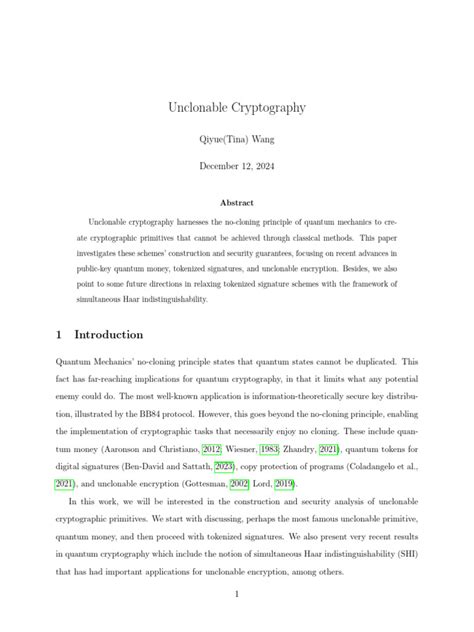 Unclonable Cryptography

Qiyue(Tina) Wang

December 12, 2024

Abstract

Unclonable cryptography harnesses the no-cloning principle of quantum mechanics to create cryptographic primitives that cannot be achieved through classical methods. This paper investigates these schemes' construction and security guarantees, focusing on recent advances in public-key quantum money, tokenized signatures, and unclonable encryption. Besides, we also point to some future directions in relaxing tokenized signature schemes with the framework of simultaneous Haar indistinguishability.

1 Introduction

Quantum Mechanics' no-cloning principle states that quantum states cannot be duplicated. This fact has far-reaching implications for quantum cryptography, in that it limits what any potential enemy could do. The most well-known application is information-theoretically secure key distribution, illustrated by the BB84 protocol. However, this goes beyond the no-cloning principle, enabling the implementation of cryptographic tasks that necessarily enjoy no cloning. These include quantum money (Aaronson and Christiano, 2012; Wiesner, 1983; Zhandry, 2021), quantum tokens for digital signatures (Ben-David and Sattath, 2023), copy protection of programs (Coladangelo et al., 2021), and unclonable encryption (Gottesman, 2002; Lord, 2019).

In this work, we will be interested in the construction and security analysis of unclonable cryptographic primitives. We start with discussing, perhaps the most famous unclonable primitive, quantum money, and then proceed with tokenized signatures. We also present very recent results in quantum cryptography which include the notion of simultaneous Haar indistinguishability (SHI) that has had important applications for unclonable encryption, among others.

1